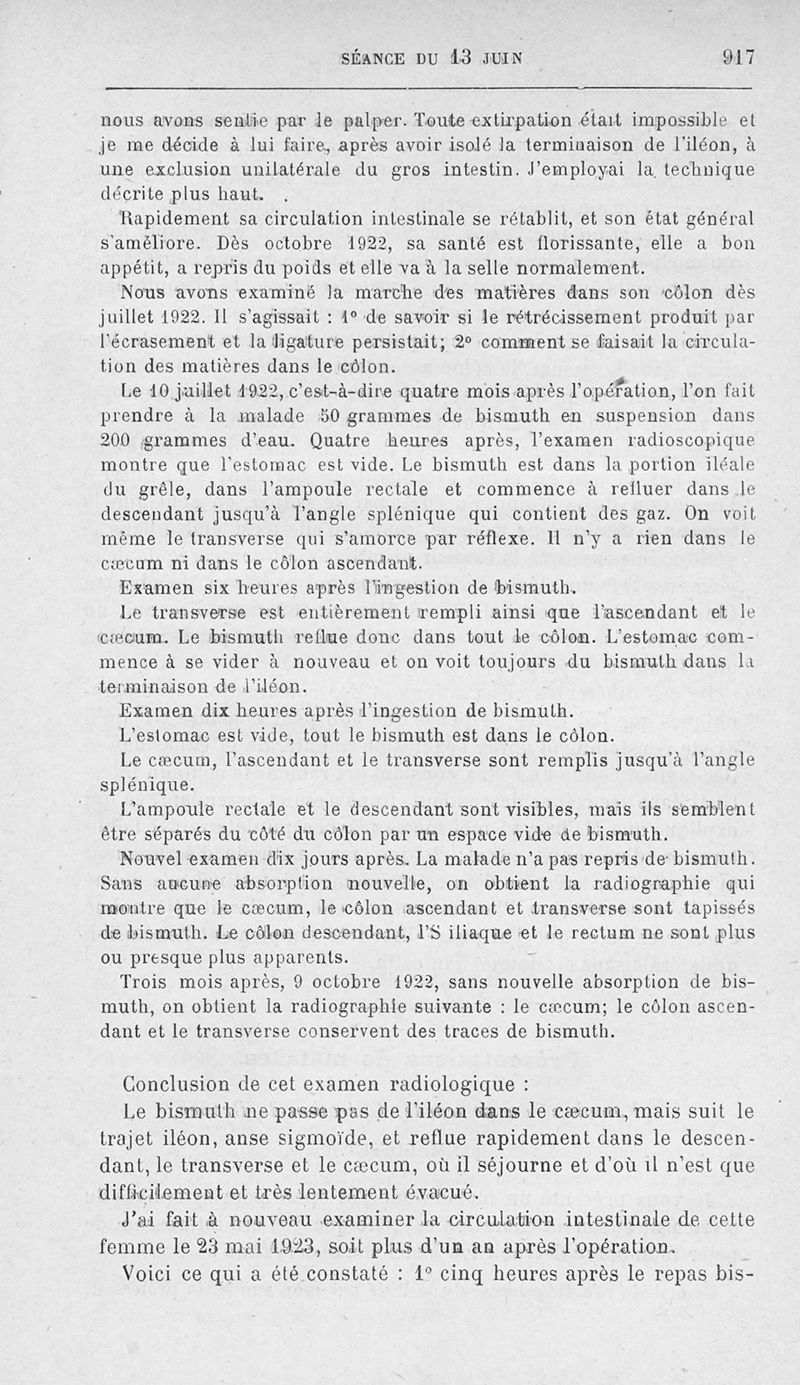 SÉANCE DU 13 JUIN 917

nous avons sentie par le palper. Toute extirpation était impossible et je me décide à lui faire, après avoir isolé la terminaison de l'iléon, à une exclusion unilatérale du gros intestin. J'employai la technique décrite plus haut.

Rapidement sa circulation intestinale se rétablit, et son état général s'améliore. Dès octobre 1922, sa santé est florissante, elle a bon appétit, a repris du poids et elle va à la selle normalement.

Nous avons examiné la marche des matières dans son côlon dès juillet 1922. Il s'agissait : 1° de savoir si le rétrécissement produit par l'écrasement et la ligature persistait; 2° comment se faisait la circulation des matières dans le côlon.

Le 10 juillet 1922, c'est-à-dire quatre mois après l'opération, l'on fait prendre à la malade 50 grammes de bismuth en suspension dans 200 grammes d'eau. Quatre heures après, l'examen radioscopique montre que l'estomac est vide. Le bismuth est dans la portion iléale du grêle, dans l'ampoule rectale et commence à refluer dans le descendant jusqu'à l'angle splénique qui contient des gaz. On voit même le transverse qui s'amorce par réflexe. Il n'y a rien dans le cæcum ni dans le côlon ascendant.

Examen six heures après l'ingestion de bismuth.

Le transverse est entièrement rempli ainsi que l'ascendant et le cæcum. Le bismuth reflue donc dans tout le côlon. L'estomac commence à se vider à nouveau et on voit toujours du bismuth dans la terminaison de l'iléon.

Examen dix heures après l'ingestion de bismuth.

L'estomac est vide, tout le bismuth est dans le côlon.

Le cæcum, l'ascendant et le transverse sont remplis jusqu'à l'angle splénique.

L'ampoule rectale et le descendant sont visibles, mais ils semblent être séparés du côté du côlon par un espace vide de bismuth.

Nouvel examen dix jours après. La malade n'a pas repris de bismuth. Sans aucune absorption nouvelle, on obtient la radiographie qui montre que le cæcum, le côlon ascendant et transverse sont tapissés de bismuth. Le côlon descendant, l'S iliaque et le rectum ne sont plus ou presque plus apparents.

Trois mois après, 9 octobre 1922, sans nouvelle absorption de bismuth, on obtient la radiographie suivante : le cæcum; le côlon ascendant et le transverse conservent des traces de bismuth.

Conclusion de cet examen radiologique :

Le bismuth ne passe pas de l'iléon dans le cæcum, mais suit le trajet iléon, anse sigmoïde, et reflue rapidement dans le descendant, le transverse et le cæcum, où il séjourne et d'où il n'est que difficilement et très lentement évacué.

J'ai fait à nouveau examiner la circulation intestinale de cette femme le 23 mai 1923, soit plus d'un an après l'opération.

Voici ce qui a été constaté : 1° cinq heures après le repas bis-